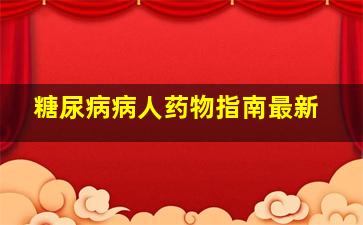 糖尿病病人药物指南最新